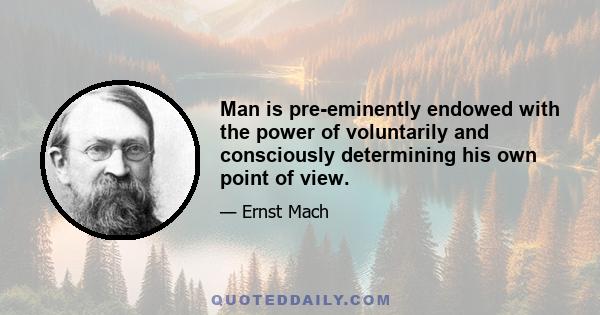 Man is pre-eminently endowed with the power of voluntarily and consciously determining his own point of view.

— Ernst Mach

QUOTEDDAILY.COM